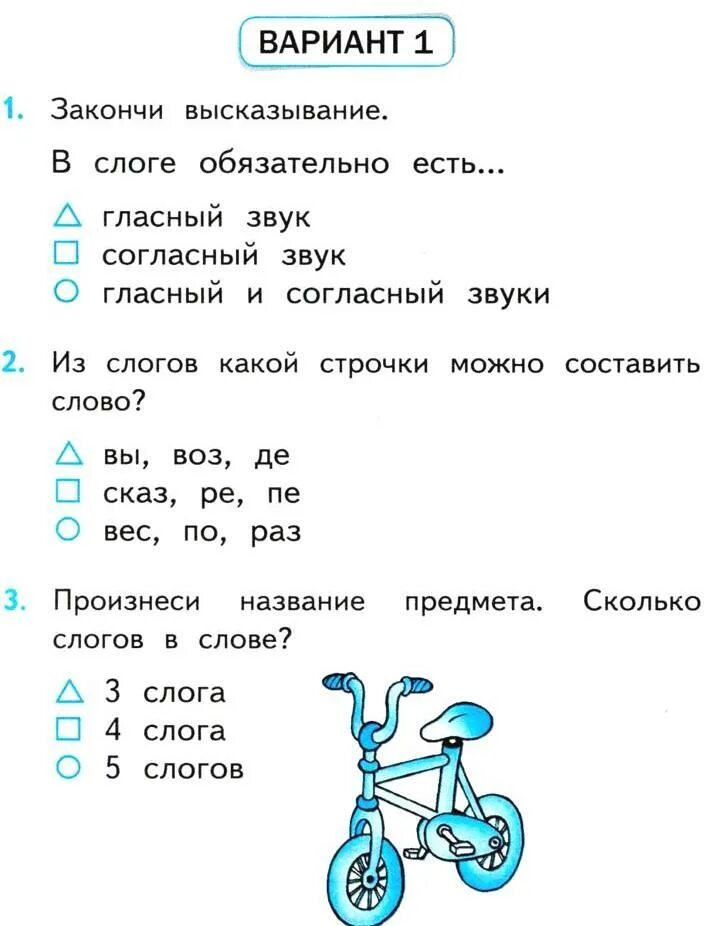 ВАРИАНТ 1

1. Закончи высказывание.

В слоге обязательно есть...

△ гласный звук
□ согласный звук
○ гласный и согласный звуки

2. Из слогов какой строчки можно составить слово?

△ вы, воз, де
□ сказ, ре, пе
○ вес, по, раз

3. Произнеси название предмета. Сколько слогов в слове?

△ 3 слога
□ 4 слога
○ 5 слогов